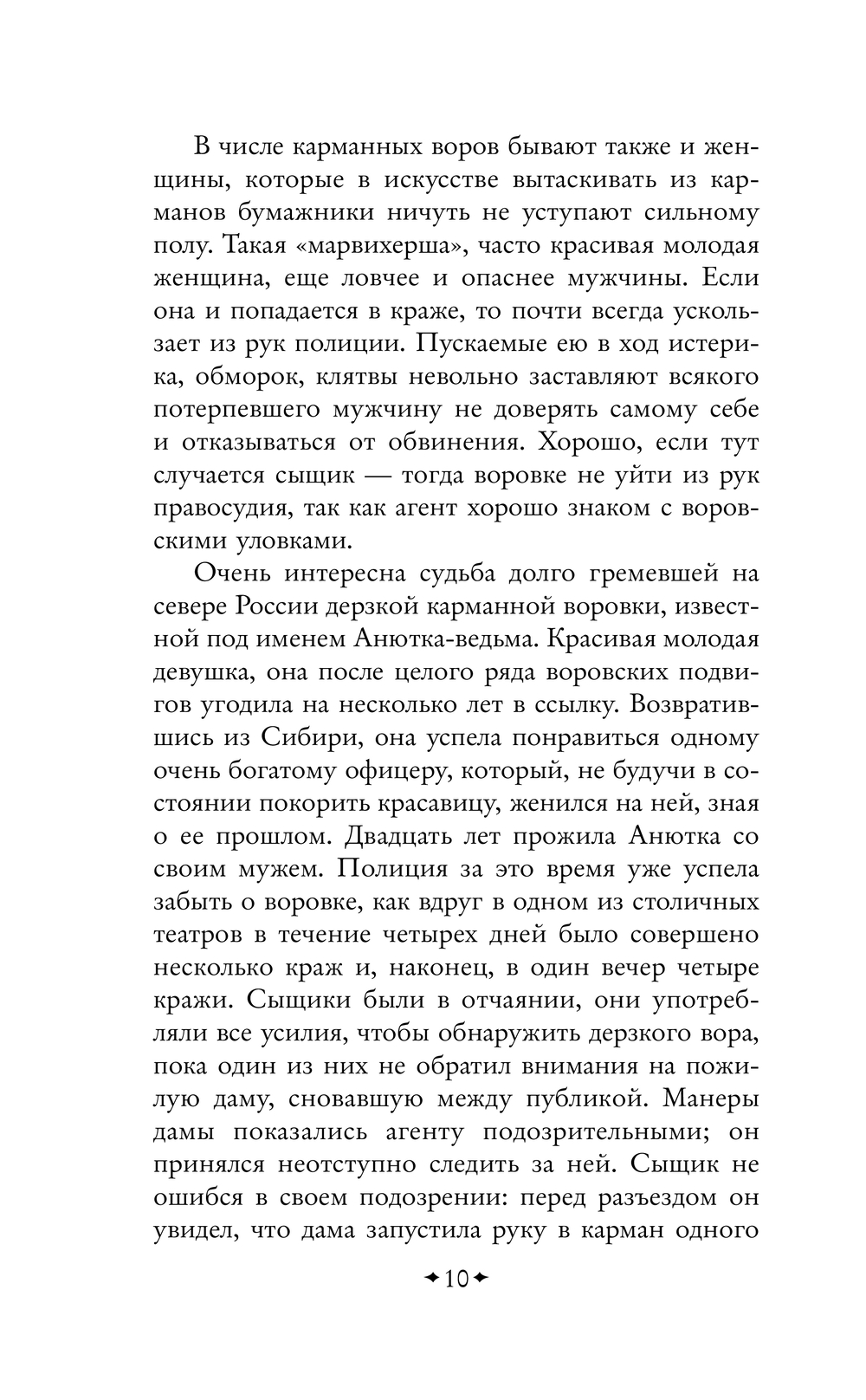 В числе карманных воров бывают также и женщины, которые в искусстве вытаскивать из карманов бумажники ничуть не уступают сильному полу. Такая «марвихерша», часто красивая молодая женщина, еще ловчее и опаснее мужчины. Если она и попадается в краже, то почти всегда ускользает из рук полиции. Пускаемые ею в ход истерика, обморок, клятвы невольно заставляют всякого потерпевшего мужчину не доверять самому себе и отказываться от обвинения. Хорошо, если тут случается сыщик — тогда воровке не уйти из рук правосудия, так как агент хорошо знаком с воровскими уловками.

Очень интересна судьба долго гремевшей на севере России дерзкой карманной воровки, известной под именем Анютка-ведьма. Красивая молодая девушка, она после целого ряда воровских подвигов угодила на несколько лет в ссылку. Возвратившись из Сибири, она успела понравиться одному очень богатому офицеру, который, не будучи в состоянии покорить красавицу, женился на ней, зная о ее прошлом. Двадцать лет прожила Анютка со своим мужем. Полиция за это время уже успела забыть о воровке, как вдруг в одном из столичных театров в течение четырех дней было совершено несколько краж и, наконец, в один вечер четыре кражи. Сыщики были в отчаянии, они употребляли все усилия, чтобы обнаружить дерзкого вора, пока один из них не обратил внимания на пожилую даму, сновавшую между публикой. Манеры дамы показались агенту подозрительными; он принялся неотступно следить за ней. Сыщик не ошибся в своем подозрении: перед разъездом он увидел, что дама запустила руку в карман одного

10